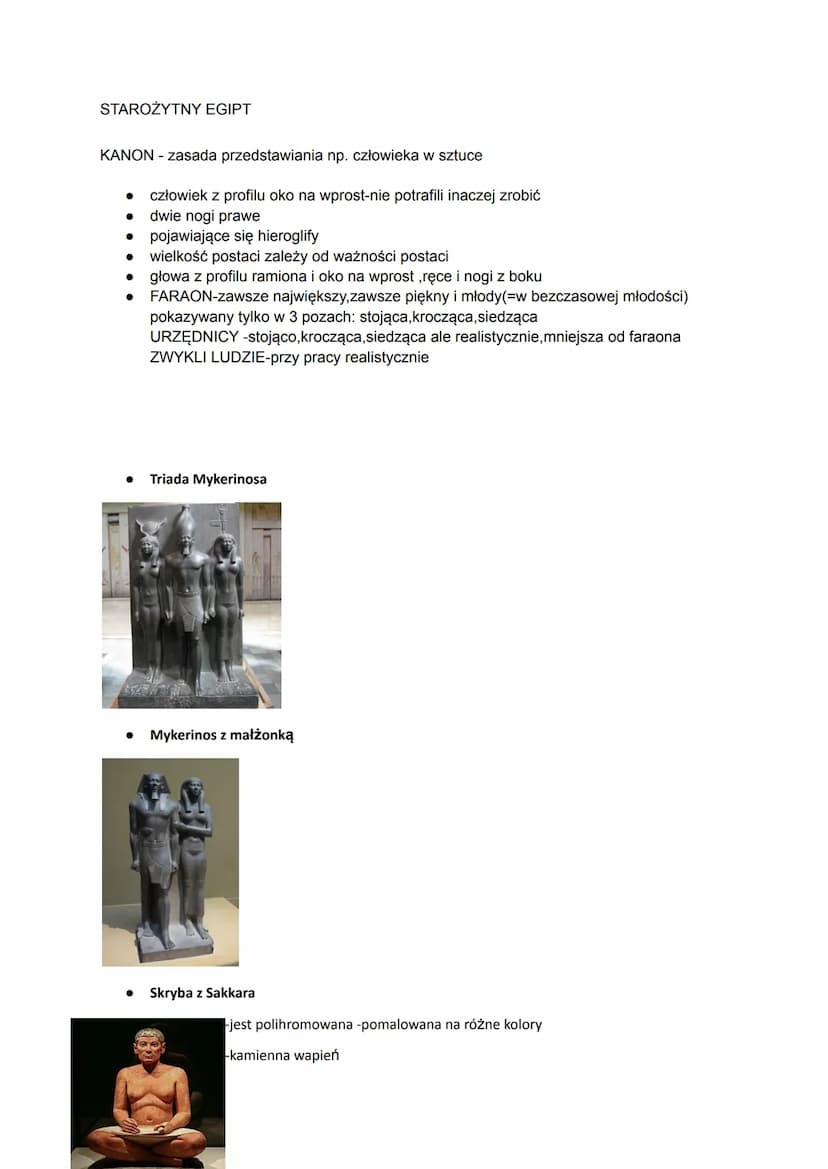 STAROŻYTNY EGIPT

KANON - zasada przedstawiania np. człowieka w sztuce

- człowiek z profilu oko na wprost-nie potrafili inaczej zrobić
- dwie nogi prawe
- pojawiające się hieroglify
- wielkość postaci zależy od ważności postaci
- głowa z profilu ramiona i oko na wprost ,ręce i nogi z boku
- FARAON-zawsze największy,zawsze piękny i młody(=w bezczasowej młodości) pokazywany tylko w 3 pozach: stojąca,krocząca,siedząca
URZĘDNICY -stojąco,krocząca,siedząca ale realistycznie,mniejsza od faraona
ZWYKLI LUDZIE-przy pracy realistycznie

- Triada Mykerinosa

- Mykerinos z małżonką

- Skryba z Sakkara

-jest polihromowana -pomalowana na różne kolory

-kamienna wapień